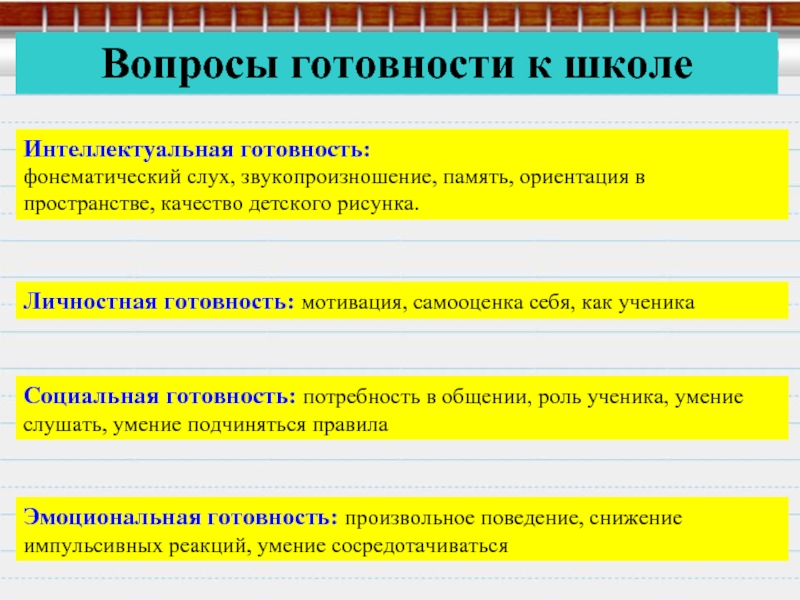 Вопросы готовности к школе

Интеллектуальная готовность:
фонематический слух, звукопроизношение, память, ориентация в пространстве, качество детского рисунка.

Личностная готовность: мотивация, самооценка себя, как ученика

Социальная готовность: потребность в общении, роль ученика, умение слушать, умение подчиняться правила

Эмоциональная готовность: произвольное поведение, снижение импульсивных реакций, умение сосредотачиваться